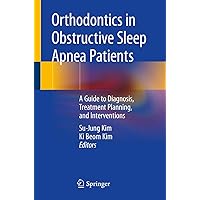 Orthodontics in Obstructive Sleep Apnea Patients

A Guide to Diagnosis, Treatment Planning, and Interventions

Su-Jung Kim
Ki Beom Kim
Editors

Springer